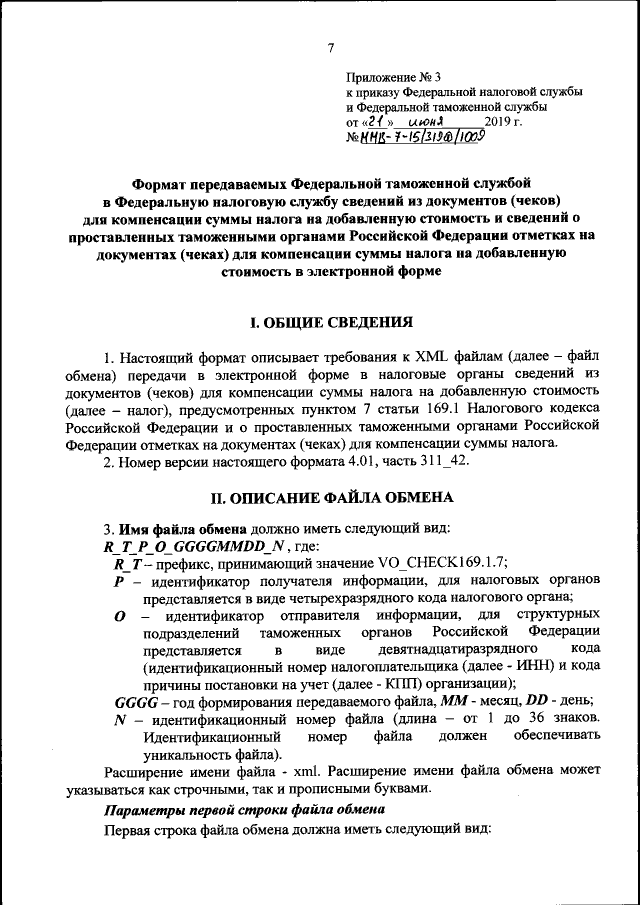 7

Приложение № 3
к приказу Федеральной налоговой службы
и Федеральной таможенной службы
от «21» июня 2019 г.
№ ММВ-7-15/319@/1009

Формат передаваемых Федеральной таможенной службой в Федеральную налоговую службу сведений из документов (чеков) для компенсации суммы налога на добавленную стоимость и сведений о проставленных таможенными органами Российской Федерации отметках на документах (чеках) для компенсации суммы налога на добавленную стоимость в электронной форме

I. ОБЩИЕ СВЕДЕНИЯ

1. Настоящий формат описывает требования к XML файлам (далее – файл обмена) передачи в электронной форме в налоговые органы сведений из документов (чеков) для компенсации суммы налога на добавленную стоимость (далее – налог), предусмотренных пунктом 7 статьи 169.1 Налогового кодекса Российской Федерации и о проставленных таможенными органами Российской Федерации отметках на документах (чеках) для компенсации суммы налога.

2. Номер версии настоящего формата 4.01, часть 311_42.

II. ОПИСАНИЕ ФАЙЛА ОБМЕНА

3. Имя файла обмена должно иметь следующий вид:
R_T_P_O_GGGGMMDD_N, где:
R_T – префикс, принимающий значение VO_CHECK169.1.7;
P – идентификатор получателя информации, для налоговых органов представляется в виде четырехразрядного кода налогового органа;
O – идентификатор отправителя информации, для структурных подразделений таможенных органов Российской Федерации представляется в виде девятнадцатиразрядного кода (идентификационный номер налогоплательщика (далее - ИНН) и кода причины постановки на учет (далее - КПП) организации);
GGGG – год формирования передаваемого файла, MM - месяц, DD - день;
N – идентификационный номер файла (длина – от 1 до 36 знаков. Идентификационный номер файла должен обеспечивать уникальность файла).

Расширение имени файла - xml. Расширение имени файла обмена может указываться как строчными, так и прописными буквами.

Параметры первой строки файла обмена

Первая строка файла обмена должна иметь следующий вид: